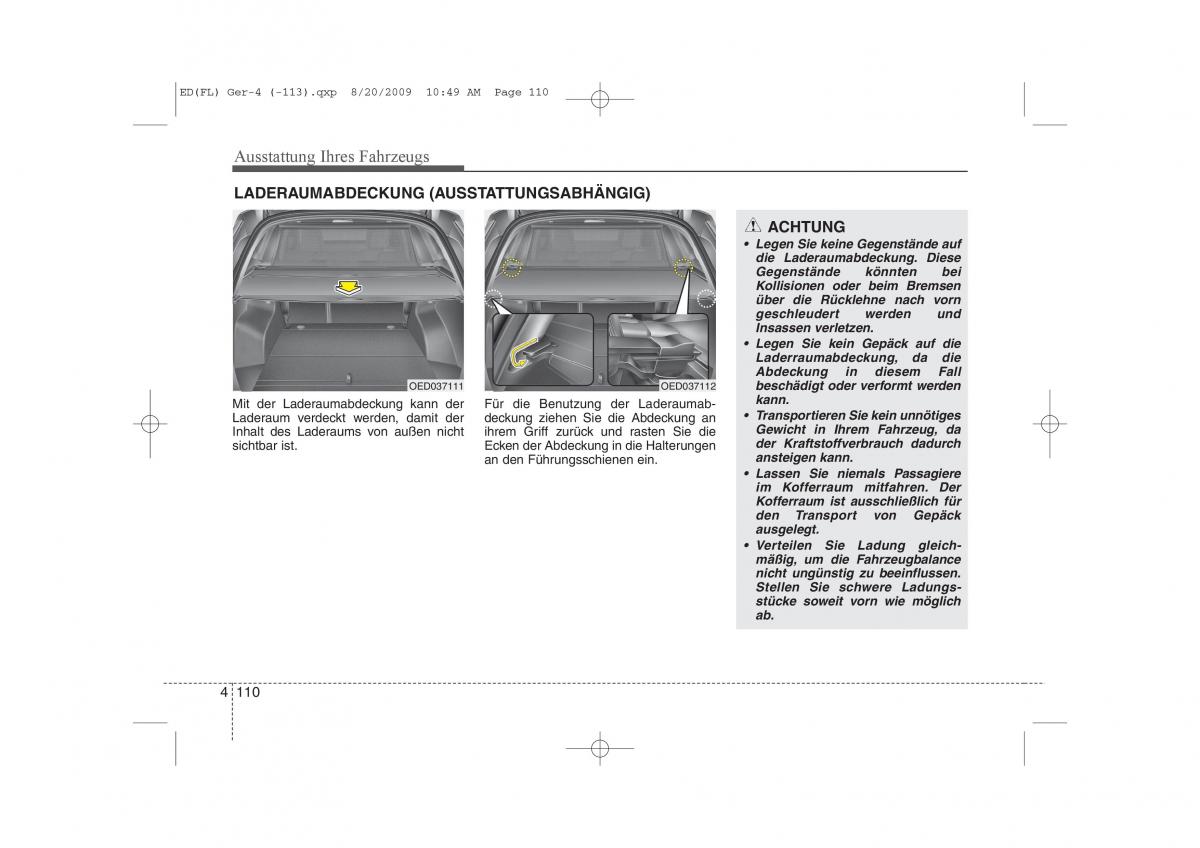 ED(FL) Ger-4 (-113).qxp 8/20/2009 10:49 AM Page 110

Ausstattung Ihres Fahrzeugs

LADERAUMABDECKUNG (AUSSTATTUNGSABHÄNGIG)

OED037111

Mit der Laderaumabdeckung kann der Laderaum verdeckt werden, damit der Inhalt des Laderaums von außen nicht sichtbar ist.

OED037112

Für die Benutzung der Laderaumabdeckung ziehen Sie die Abdeckung an ihrem Griff zurück und rasten Sie die Ecken der Abdeckung in die Halterungen an den Führungsschienen ein.

ACHTUNG

• Legen Sie keine Gegenstände auf die Laderaumabdeckung. Diese Gegenstände könnten bei Kollisionen oder beim Bremsen über die Rücklehne nach vorn geschleudert werden und Insassen verletzen.
• Legen Sie kein Gepäck auf die Laderraumabdeckung, da die Abdeckung in diesem Fall beschädigt oder verformt werden kann.
• Transportieren Sie kein unnötiges Gewicht in Ihrem Fahrzeug, da der Kraftstoffverbrauch dadurch ansteigen kann.
• Lassen Sie niemals Passagiere im Kofferraum mitfahren. Der Kofferraum ist ausschließlich für den Transport von Gepäck ausgelegt.
• Verteilen Sie Ladung gleichmäßig, um die Fahrzeugbalance nicht ungünstig zu beeinflussen. Stellen Sie schwere Ladungsstücke soweit vorn wie möglich ab.

4 110